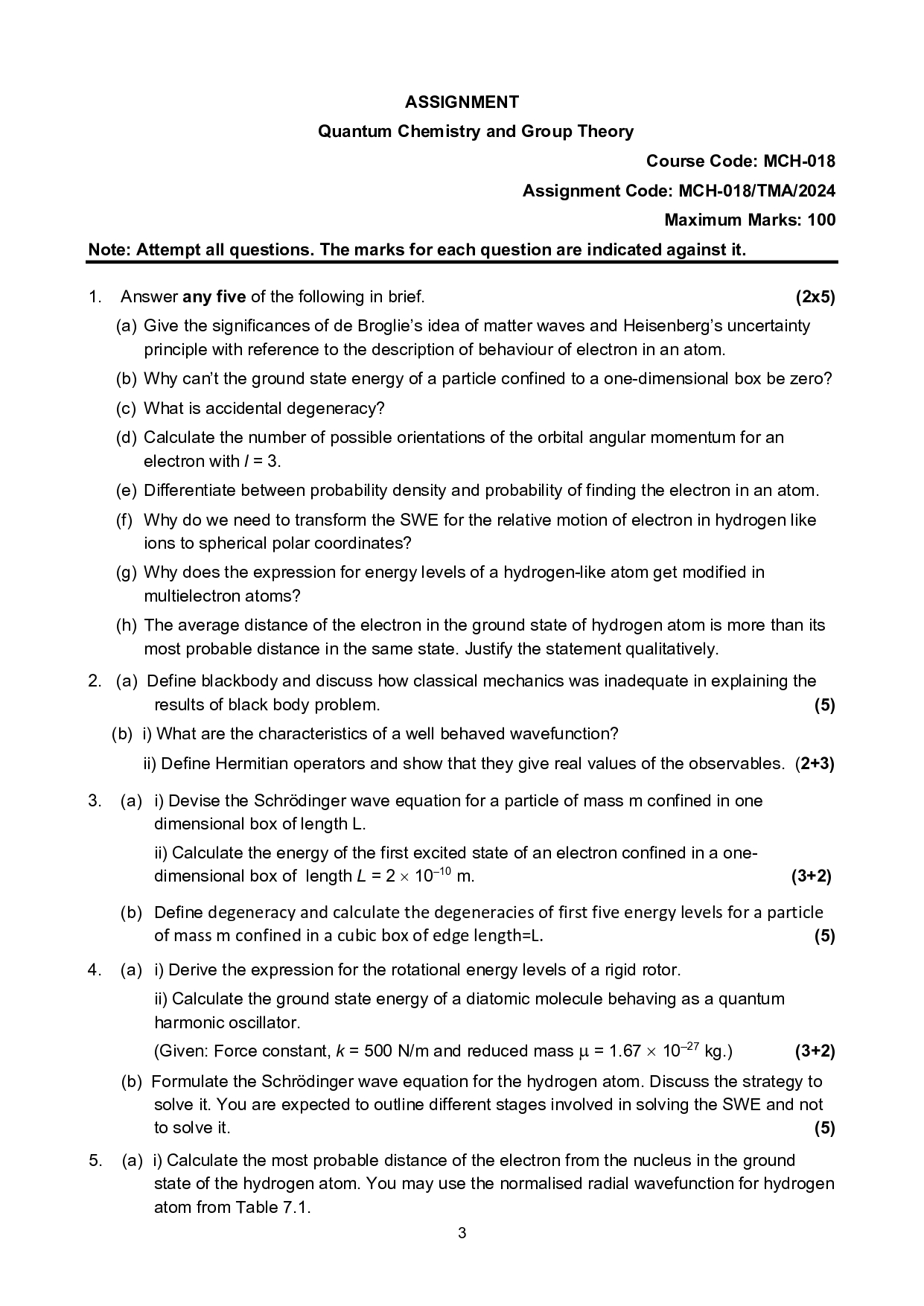 ASSIGNMENT

Quantum Chemistry and Group Theory

Course Code: MCH-018

Assignment Code: MCH-018/TMA/2024

Maximum Marks: 100

Note: Attempt all questions. The marks for each question are indicated against it.

1. Answer any five of the following in brief. (2x5)

(a) Give the significances of de Broglie's idea of matter waves and Heisenberg's uncertainty principle with reference to the description of behaviour of electron in an atom.

(b) Why can't the ground state energy of a particle confined to a one-dimensional box be zero?

(c) What is accidental degeneracy?

(d) Calculate the number of possible orientations of the orbital angular momentum for an electron with $l = 3$.

(e) Differentiate between probability density and probability of finding the electron in an atom.

(f) Why do we need to transform the SWE for the relative motion of electron in hydrogen like ions to spherical polar coordinates?

(g) Why does the expression for energy levels of a hydrogen-like atom get modified in multielectron atoms?

(h) The average distance of the electron in the ground state of hydrogen atom is more than its most probable distance in the same state. Justify the statement qualitatively.

2. (a) Define blackbody and discuss how classical mechanics was inadequate in explaining the results of black body problem. (5)

(b) i) What are the characteristics of a well behaved wavefunction?

ii) Define Hermitian operators and show that they give real values of the observables. (2+3)

3. (a) i) Devise the Schrödinger wave equation for a particle of mass m confined in one dimensional box of length L.

ii) Calculate the energy of the first excited state of an electron confined in a one-dimensional box of length $L = 2 \times 10^{-10}$ m. (3+2)

(b) Define degeneracy and calculate the degeneracies of first five energy levels for a particle of mass m confined in a cubic box of edge length=L. (5)

4. (a) i) Derive the expression for the rotational energy levels of a rigid rotor.

ii) Calculate the ground state energy of a diatomic molecule behaving as a quantum harmonic oscillator.

(Given: Force constant, $k = 500$ N/m and reduced mass $\mu = 1.67 \times 10^{-27}$ kg.) (3+2)

(b) Formulate the Schrödinger wave equation for the hydrogen atom. Discuss the strategy to solve it. You are expected to outline different stages involved in solving the SWE and not to solve it. (5)

5. (a) i) Calculate the most probable distance of the electron from the nucleus in the ground state of the hydrogen atom. You may use the normalised radial wavefunction for hydrogen atom from Table 7.1.

3